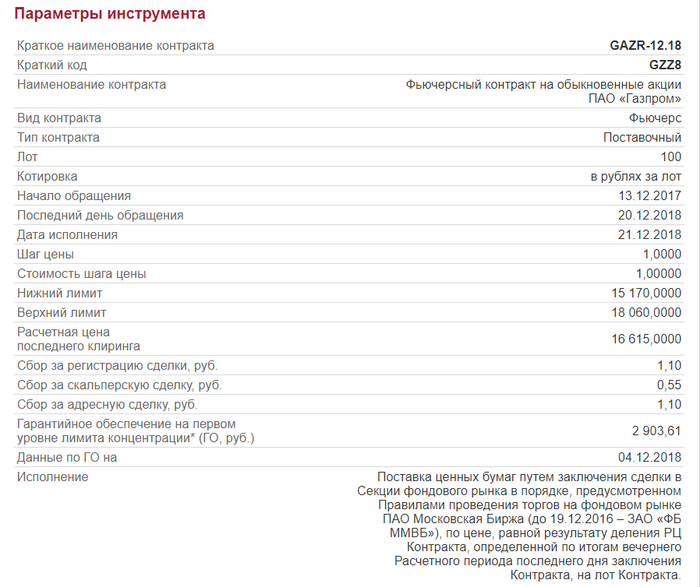 Параметры инструмента

| | |
|---|---|
| Краткое наименование контракта | GAZR-12.18 |
| Краткий код | GZZ8 |
| Наименование контракта | Фьючерсный контракт на обыкновенные акции ПАО «Газпром» |
| Вид контракта | Фьючерс |
| Тип контракта | Поставочный |
| Лот | 100 |
| Котировка | в рублях за лот |
| Начало обращения | 13.12.2017 |
| Последний день обращения | 20.12.2018 |
| Дата исполнения | 21.12.2018 |
| Шаг цены | 1,0000 |
| Стоимость шага цены | 1,00000 |
| Нижний лимит | 15 170,0000 |
| Верхний лимит | 18 060,0000 |
| Расчетная цена последнего клиринга | 16 615,0000 |
| Сбор за регистрацию сделки, руб. | 1,10 |
| Сбор за скальперскую сделку, руб. | 0,55 |
| Сбор за адресную сделку, руб. | 1,10 |
| Гарантийное обеспечение на первом уровне лимита концентрации* (ГО, руб.) | 2 903,61 |
| Данные по ГО на | 04.12.2018 |
| Исполнение | Поставка ценных бумаг путем заключения сделки в Секции фондового рынка в порядке, предусмотренном Правилами проведения торгов на фондовом рынке ПАО Московская Биржа (до 19.12.2016 – ЗАО «ФБ ММВБ»), по цене, равной результату деления РЦ Контракта, определенной по итогам вечернего Расчетного периода последнего дня заключения Контракта, на лот Контракта. |